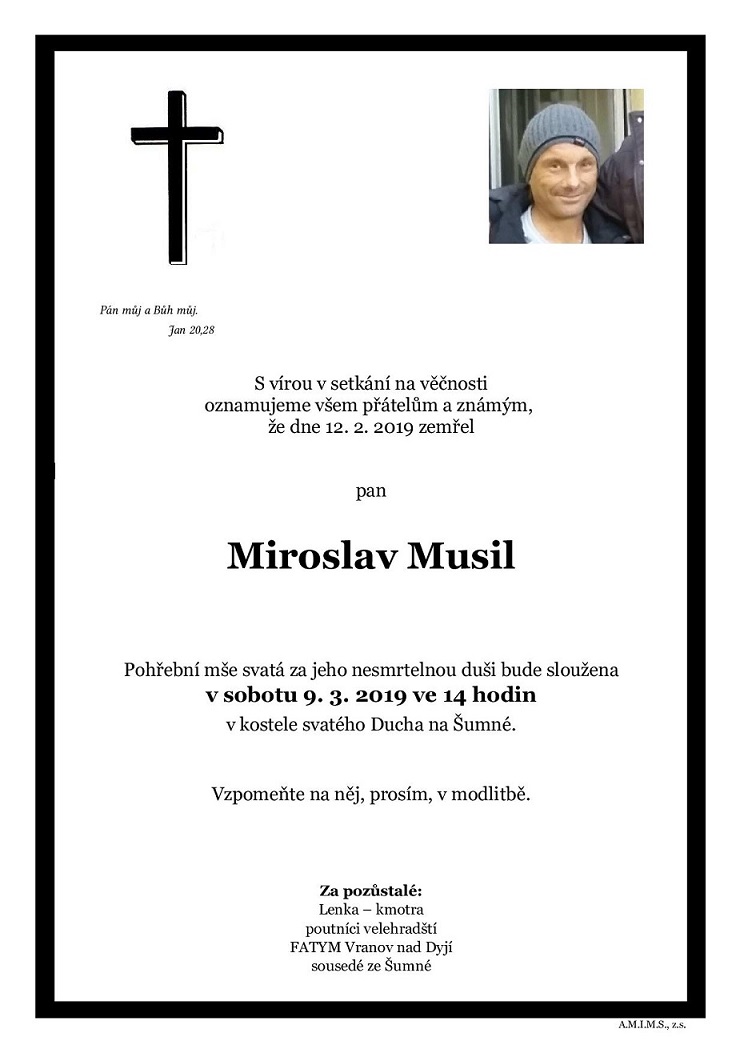 Pán můj a Bůh můj.
Jan 20,28

S vírou v setkání na věčnosti
oznamujeme všem přátelům a známým,
že dne 12. 2. 2019 zemřel

pan

Miroslav Musil

Pohřební mše svatá za jeho nesmrtelnou duši bude sloužena
v sobotu 9. 3. 2019 ve 14 hodin
v kostele svatého Ducha na Šumné.

Vzpomeňte na něj, prosím, v modlitbě.

Za pozůstalé:
Lenka – kmotra
poutníci velehradští
FATYM Vranov nad Dyjí
sousedé ze Šumné

A.M.I.M.S., z.s.